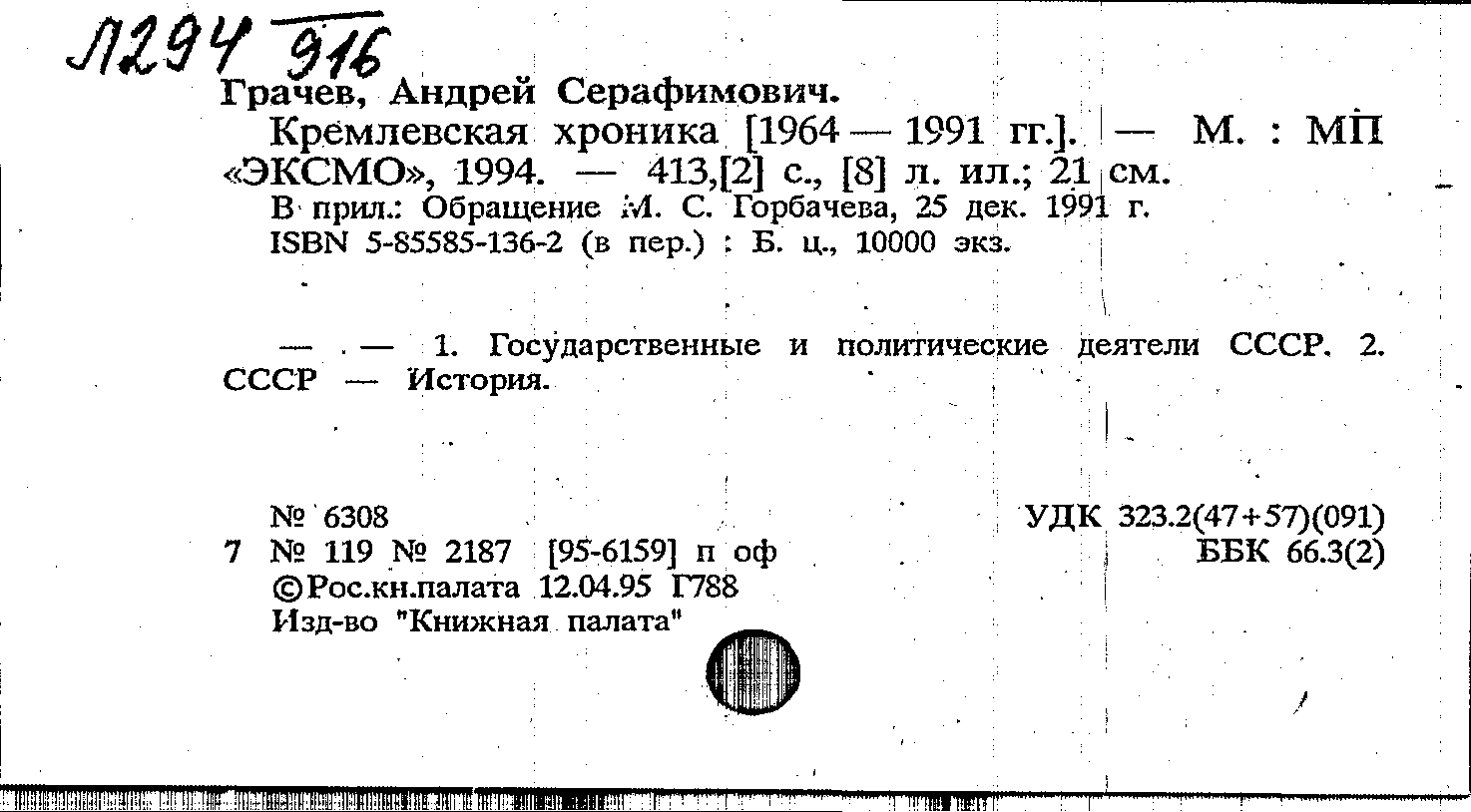 Л294 916

Грачев, Андрей Серафимович.

Кремлевская хроника [1964 — 1991 гг.]. — М. : МП «ЭКСМО», 1994. — 413,[2] с., [8] л. ил.; 21 см.

В прил.: Обращение М. С. Горбачева, 25 дек. 1991 г.

ISBN 5-85585-136-2 (в пер.) : Б. ц., 10000 экз.

— . — 1. Государственные и политические деятели СССР. 2. СССР — История.

№ 6308
7 № 119 № 2187 [95-6159] п оф
©Рос.кн.палата 12.04.95 Г788
Изд-во "Книжная палата"

УДК 323.2(47+57)(091)
ББК 66.3(2)